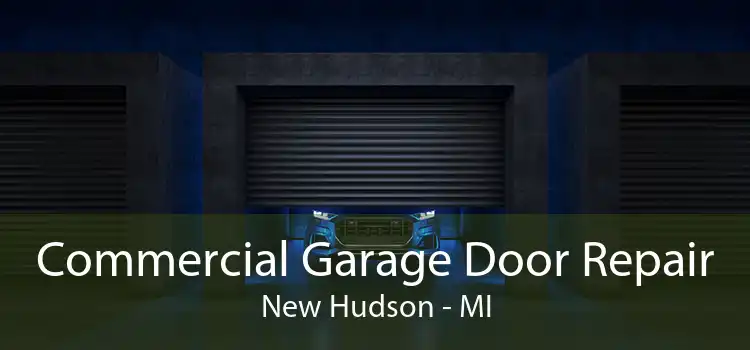 Commercial Garage Door Repair
New Hudson - MI